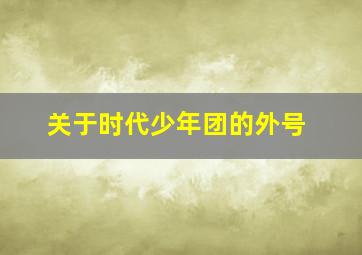 关于时代少年团的外号